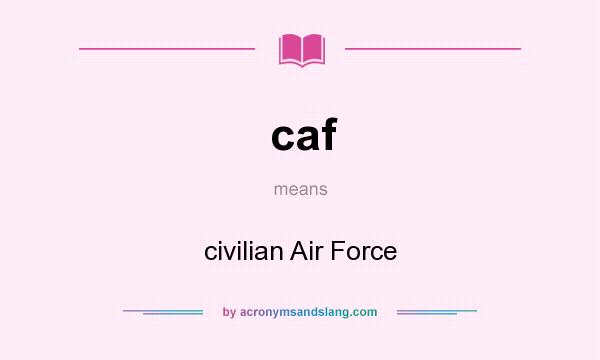 caf

means

civilian Air Force

by acronymsandslang.com